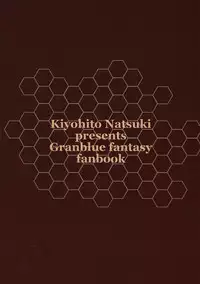 Kiyohito Natsuki
presents
Granblue fantasy
fanbook